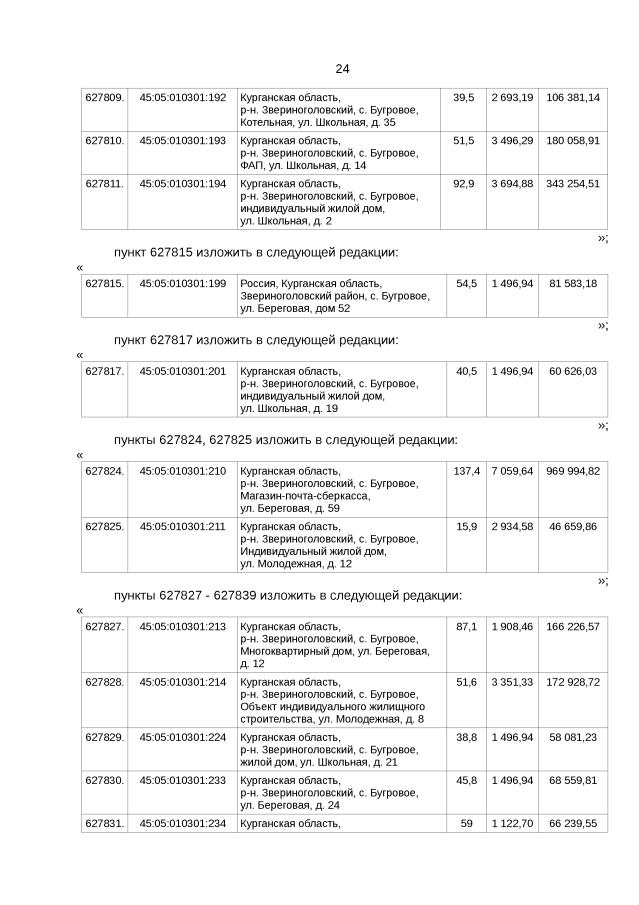 24

| 627809. | 45:05:010301:192 | Курганская область, р-н. Звериноголовский, с. Бугровое, Котельная, ул. Школьная, д. 35 | 39,5 | 2 693,19 | 106 381,14 |
|---|---|---|---|---|---|
| 627810. | 45:05:010301:193 | Курганская область, р-н. Звериноголовский, с. Бугровое, ФАП, ул. Школьная, д. 14 | 51,5 | 3 496,29 | 180 058,91 |
| 627811. | 45:05:010301:194 | Курганская область, р-н. Звериноголовский, с. Бугровое, индивидуальный жилой дом, ул. Школьная, д. 2 | 92,9 | 3 694,88 | 343 254,51 |

»;

пункт 627815 изложить в следующей редакции:

«

| 627815. | 45:05:010301:199 | Россия, Курганская область, Звериноголовский район, с. Бугровое, ул. Береговая, дом 52 | 54,5 | 1 496,94 | 81 583,18 |
|---|---|---|---|---|---|

»;

пункт 627817 изложить в следующей редакции:

«

| 627817. | 45:05:010301:201 | Курганская область, р-н. Звериноголовский, с. Бугровое, индивидуальный жилой дом, ул. Школьная, д. 19 | 40,5 | 1 496,94 | 60 626,03 |
|---|---|---|---|---|---|

»;

пункты 627824, 627825 изложить в следующей редакции:

«

| 627824. | 45:05:010301:210 | Курганская область, р-н. Звериноголовский, с. Бугровое, Магазин-почта-сберкасса, ул. Береговая, д. 59 | 137,4 | 7 059,64 | 969 994,82 |
|---|---|---|---|---|---|
| 627825. | 45:05:010301:211 | Курганская область, р-н. Звериноголовский, с. Бугровое, Индивидуальный жилой дом, ул. Молодежная, д. 12 | 15,9 | 2 934,58 | 46 659,86 |

»;

пункты 627827 - 627839 изложить в следующей редакции:

«

| 627827. | 45:05:010301:213 | Курганская область, р-н. Звериноголовский, с. Бугровое, Многоквартирный дом, ул. Береговая, д. 12 | 87,1 | 1 908,46 | 166 226,57 |
|---|---|---|---|---|---|
| 627828. | 45:05:010301:214 | Курганская область, р-н. Звериноголовский, с. Бугровое, Объект индивидуального жилищного строительства, ул. Молодежная, д. 8 | 51,6 | 3 351,33 | 172 928,72 |
| 627829. | 45:05:010301:224 | Курганская область, р-н. Звериноголовский, с. Бугровое, жилой дом, ул. Школьная, д. 21 | 38,8 | 1 496,94 | 58 081,23 |
| 627830. | 45:05:010301:233 | Курганская область, р-н. Звериноголовский, с. Бугровое, ул. Береговая, д. 24 | 45,8 | 1 496,94 | 68 559,81 |
| 627831. | 45:05:010301:234 | Курганская область, | 59 | 1 122,70 | 66 239,55 |